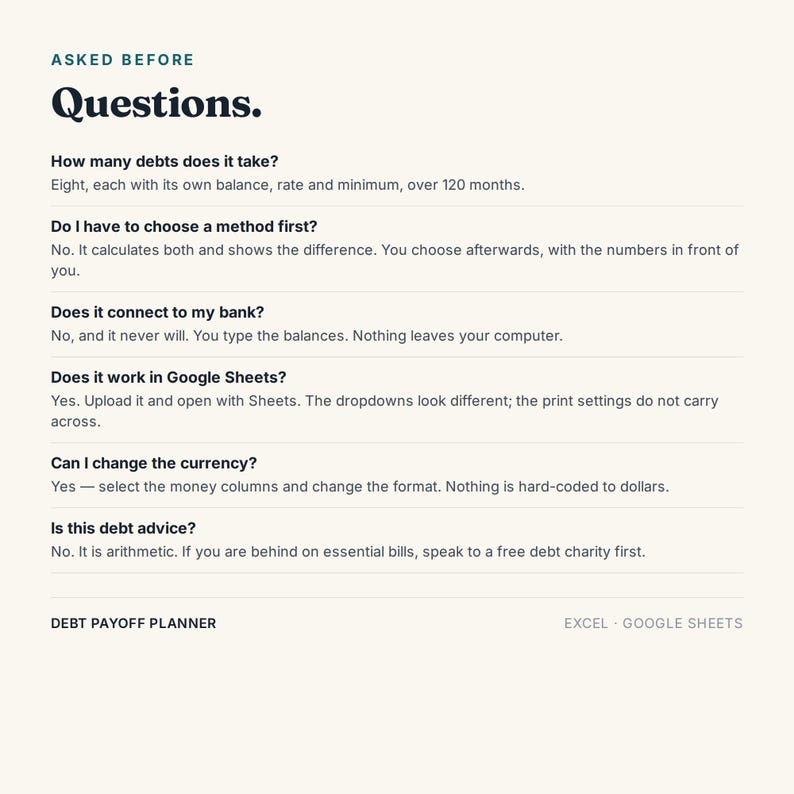 ASKED BEFORE

Questions.

How many debts does it take?
Eight, each with its own balance, rate and minimum, over 120 months.

Do I have to choose a method first?
No. It calculates both and shows the difference. You choose afterwards, with the numbers in front of you.

Does it connect to my bank?
No, and it never will. You type the balances. Nothing leaves your computer.

Does it work in Google Sheets?
Yes. Upload it and open with Sheets. The dropdowns look different; the print settings do not carry across.

Can I change the currency?
Yes — select the money columns and change the format. Nothing is hard-coded to dollars.

Is this debt advice?
No. It is arithmetic. If you are behind on essential bills, speak to a free debt charity first.

DEBT PAYOFF PLANNER

EXCEL · GOOGLE SHEETS